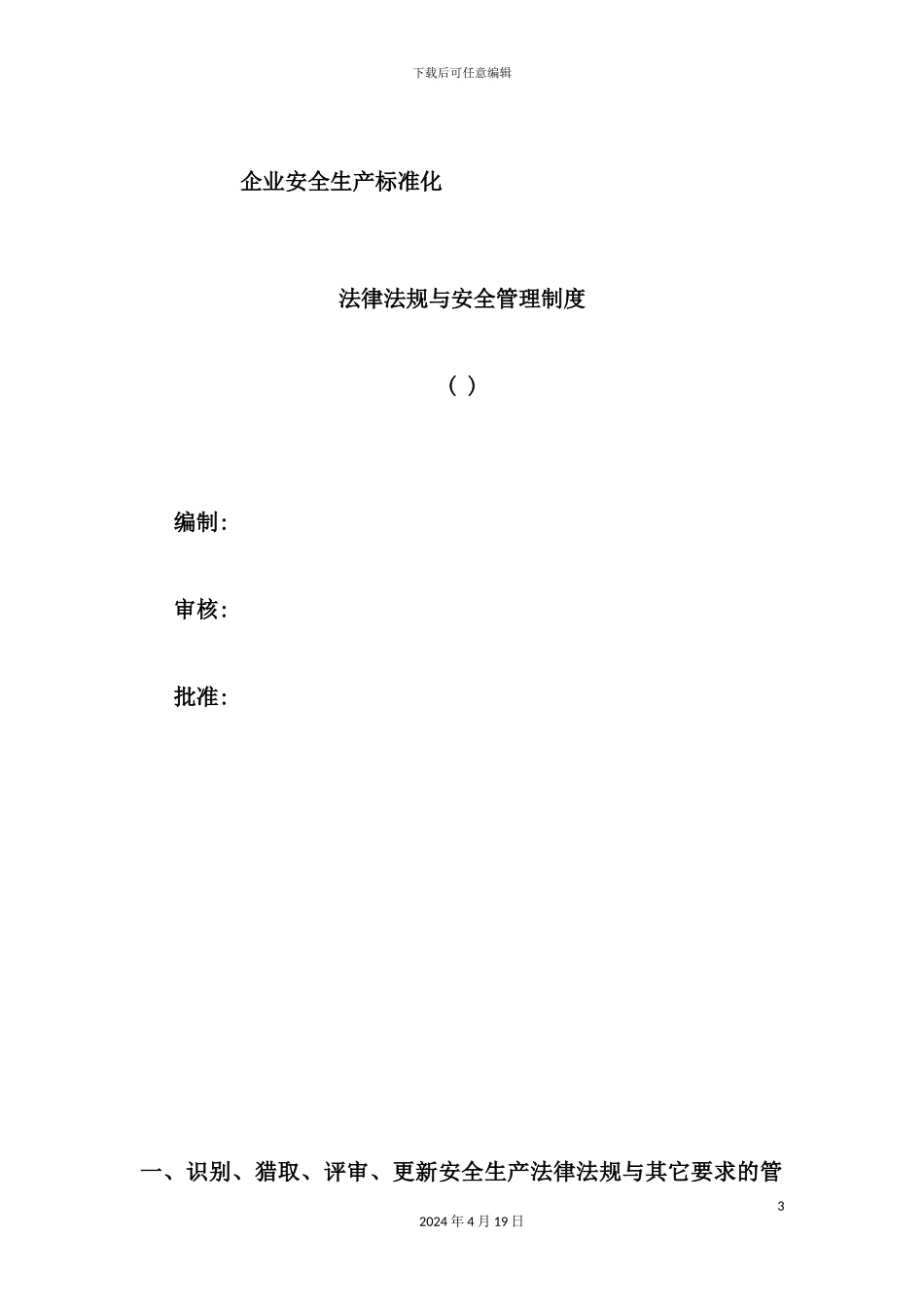 下载后可任意编辑

企业安全生产标准化

法律法规与安全管理制度

（ ）

编制：

审核：

批准：

一、识别、猎取、评审、更新安全生产法律法规与其它要求的管

3

2024 年 4 月 19 日